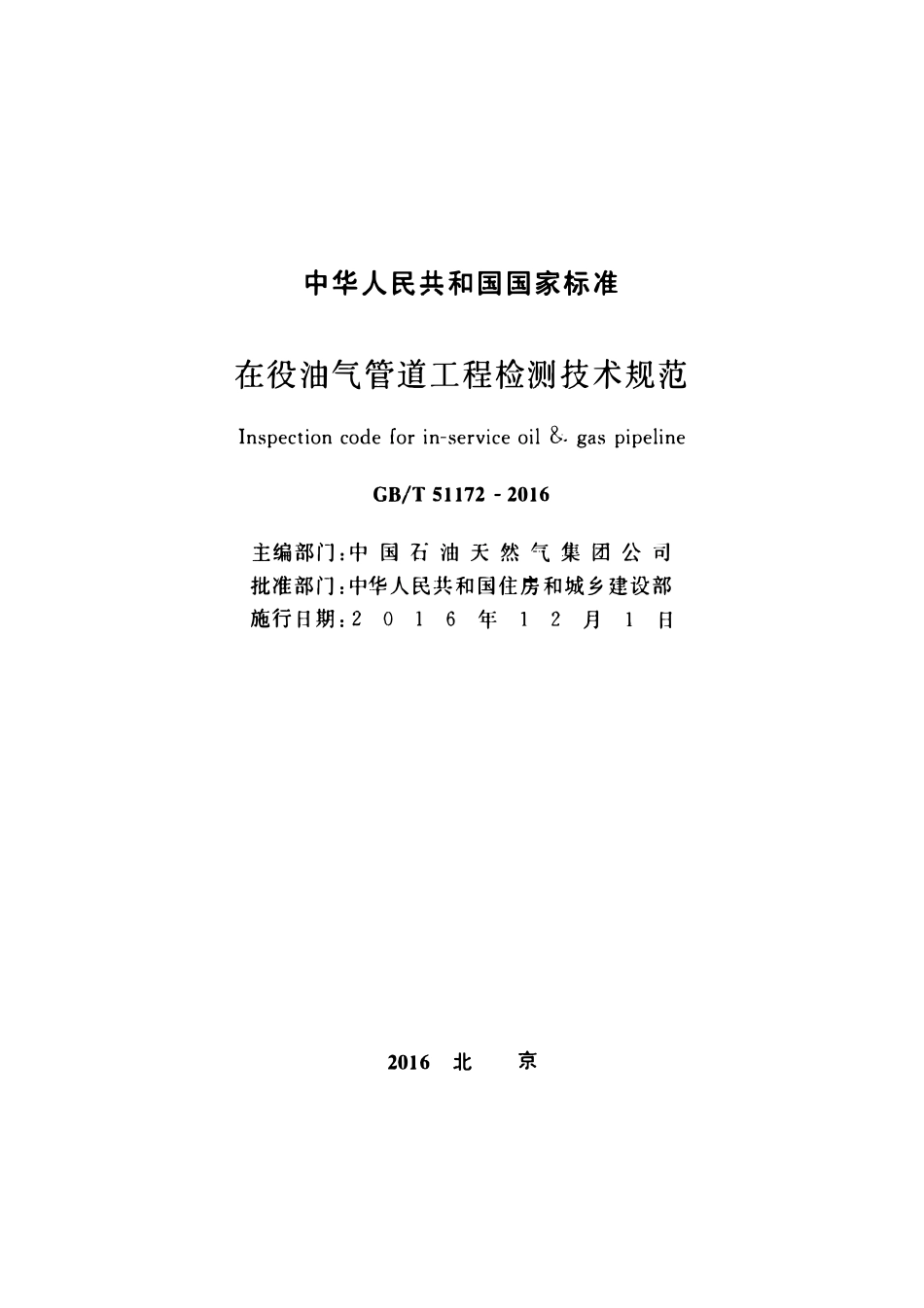 中华人民共和国国家标准

在役油气管道工程检测技术规范

Inspection code for in-service oil & gas pipeline

GB/T 51172 - 2016

主编部门：中国石油天然气集团公司
批准部门：中华人民共和国住房和城乡建设部
施行日期：2016年12月1日

2016 北 京